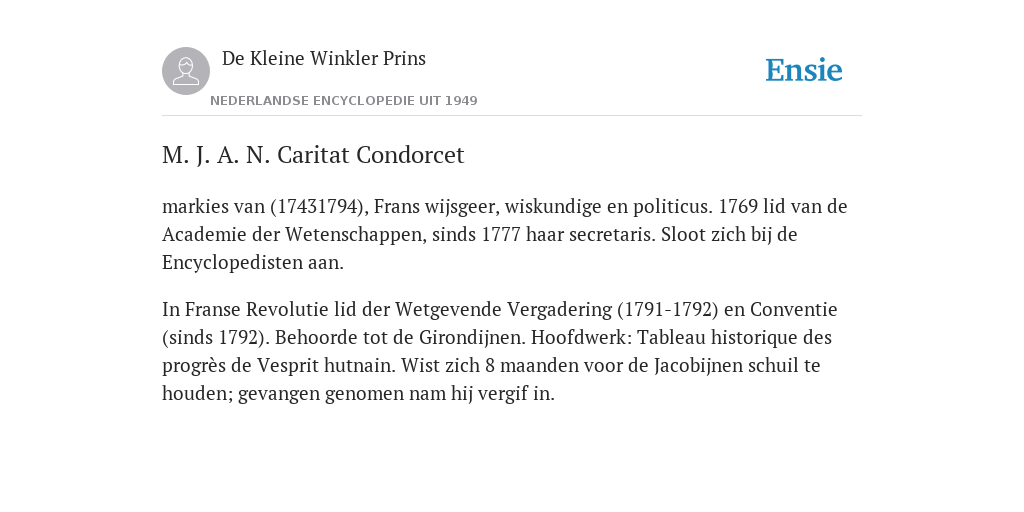 De Kleine Winkler Prins
NEDERLANDSE ENCYCLOPEDIE UIT 1949

Ensie

M. J. A. N. Caritat Condorcet

markies van (17431794), Frans wijsgeer, wiskundige en politicus. 1769 lid van de Academie der Wetenschappen, sinds 1777 haar secretaris. Sloot zich bij de Encyclopedisten aan.

In Franse Revolutie lid der Wetgevende Vergadering (1791-1792) en Conventie (sinds 1792). Behoorde tot de Girondijnen. Hoofdwerk: Tableau historique des progrès de Vesprit hutnain. Wist zich 8 maanden voor de Jacobijnen schuil te houden; gevangen genomen nam hij vergif in.